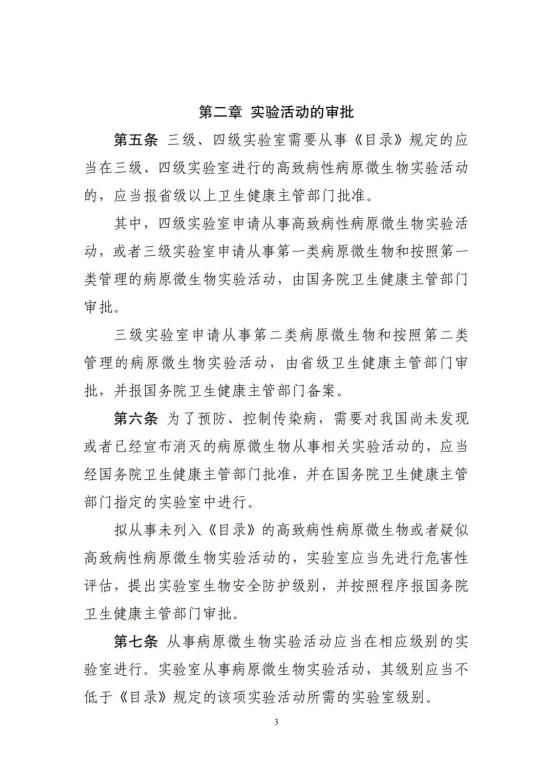 第二章 实验活动的审批

第五条 三级、四级实验室需要从事《目录》规定的应当在三级、四级实验室进行的高致病性病原微生物实验活动的，应当报省级以上卫生健康主管部门批准。

其中，四级实验室申请从事高致病性病原微生物实验活动，或者三级实验室申请从事第一类病原微生物和按照第一类管理的病原微生物实验活动，由国务院卫生健康主管部门审批。

三级实验室申请从事第二类病原微生物和按照第二类管理的病原微生物实验活动，由省级卫生健康主管部门审批，并报国务院卫生健康主管部门备案。

第六条 为了预防、控制传染病，需要对我国尚未发现或者已经宣布消灭的病原微生物从事相关实验活动的，应当经国务院卫生健康主管部门批准，并在国务院卫生健康主管部门指定的实验室中进行。

拟从事未列入《目录》的高致病性病原微生物或者疑似高致病性病原微生物实验活动的，实验室应当先进行危害性评估，提出实验室生物安全防护级别，并按照程序报国务院卫生健康主管部门审批。

第七条 从事病原微生物实验活动应当在相应级别的实验室进行。实验室从事病原微生物实验活动，其级别应当不低于《目录》规定的该项实验活动所需的实验室级别。

3